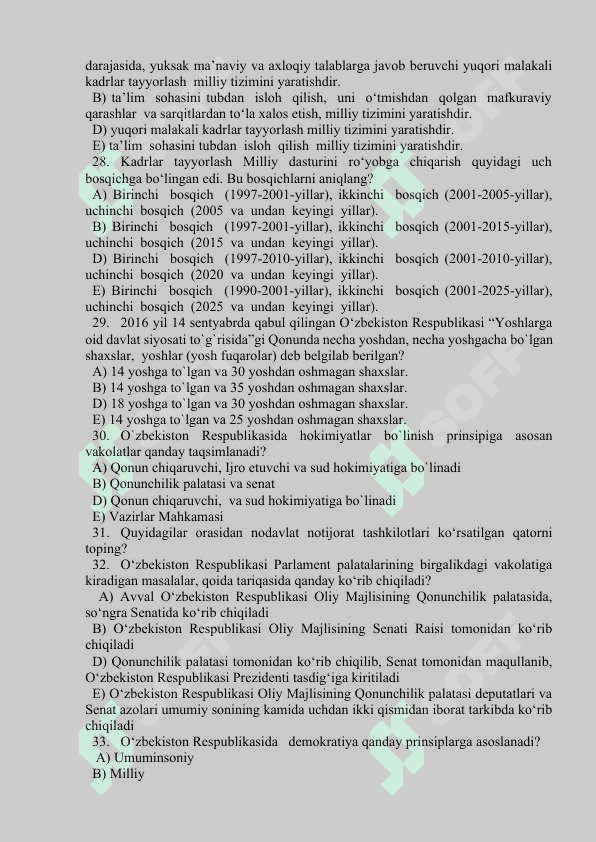 darajasida, yuksak ma'naviy va axloqiy talablarga javob beruvchi yuqori malakali kadrlar tayyorlash milliy tizimini yaratishdir.
B) ta'lim sohasini tubdan isloh qilish, uni o'tmishdan qolgan mafkuraviy qarashlar va sarqitlardan to'la xalos etish, milliy tizimini yaratishdir.
D) yuqori malakali kadrlar tayyorlash milliy tizimini yaratishdir.
E) ta'lim sohasini tubdan isloh qilish milliy tizimini yaratishdir.
28. Kadrlar tayyorlash Milliy dasturini ro'yobga chiqarish quyidagi uch bosqichga bo'lingan edi. Bu bosqichlarni aniqlang?
A) Birinchi bosqich (1997-2001-yillar), ikkinchi bosqich (2001-2005-yillar), uchinchi bosqich (2005 va undan keyingi yillar).
B) Birinchi bosqich (1997-2001-yillar), ikkinchi bosqich (2001-2015-yillar), uchinchi bosqich (2015 va undan keyingi yillar).
D) Birinchi bosqich (1997-2010-yillar), ikkinchi bosqich (2001-2010-yillar), uchinchi bosqich (2020 va undan keyingi yillar).
E) Birinchi bosqich (1990-2001-yillar), ikkinchi bosqich (2001-2025-yillar), uchinchi bosqich (2025 va undan keyingi yillar).
29. 2016 yil 14 sentyabrda qabul qilingan O'zbekiston Respublikasi "Yoshlarga oid davlat siyosati to`g`risida"gi Qonunda necha yoshdan, necha yoshgacha bo`lgan shaxslar, yoshlar (yosh fuqarolar) deb belgilab berilgan?
A) 14 yoshga to`lgan va 30 yoshdan oshmagan shaxslar.
B) 14 yoshga to`lgan va 35 yoshdan oshmagan shaxslar.
D) 18 yoshga to`lgan va 30 yoshdan oshmagan shaxslar.
E) 14 yoshga to`lgan va 25 yoshdan oshmagan shaxslar.
30. O`zbekiston Respublikasida hokimiyatlar bo`linish prinsipiga asosan vakolatlar qanday taqsimlanadi?
A) Qonun chiqaruvchi, Ijro etuvchi va sud hokimiyatiga bo`linadi
B) Qonunchilik palatasi va senat
D) Qonun chiqaruvchi, va sud hokimiyatiga bo`linadi
E) Vazirlar Mahkamasi
31. Quyidagilar orasidan nodavlat notijorat tashkilotlari ko'rsatilgan qatorni toping?
32. O'zbekiston Respublikasi Parlament palatalarining birgalikdagi vakolatiga kiradigan masalalar, qoida tariqasida qanday ko'rib chiqiladi?
A) Avval O'zbekiston Respublikasi Oliy Majlisining Qonunchilik palatasida, so'ngra Senatida ko'rib chiqiladi
B) O'zbekiston Respublikasi Oliy Majlisining Senati Raisi tomonidan ko'rib chiqiladi
D) Qonunchilik palatasi tomonidan ko'rib chiqilib, Senat tomonidan maqullanib, O'zbekiston Respublikasi Prezidenti tasdig'iga kiritiladi
E) O'zbekiston Respublikasi Oliy Majlisining Qonunchilik palatasi deputatlari va Senat azolari umumiy sonining kamida uchdan ikki qismidan iborat tarkibda ko'rib chiqiladi
33. O'zbekiston Respublikasida demokratiya qanday prinsiplarga asoslanadi?
A) Umuminsoniy
B) Milliy